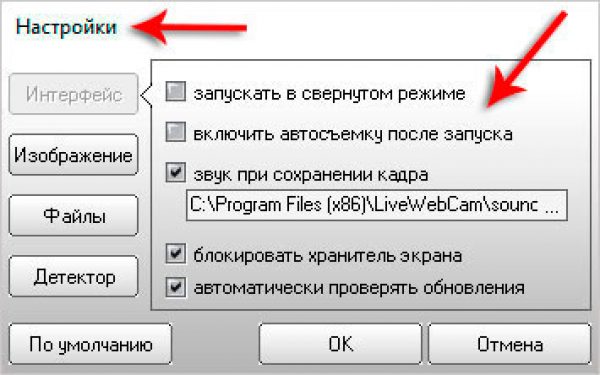 Настройки

Интерфейс

Изображение

Файлы

Детектор

запускать в свернутом режиме

включить автосъемку после запуска

звук при сохранении кадра

C:\Program Files (x86)\LiveWebCam\sounc ...

блокировать хранитель экрана

автоматически проверять обновления

По умолчанию

OK

Отмена